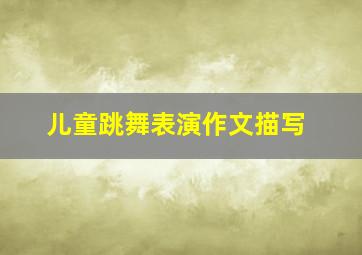 儿童跳舞表演作文描写